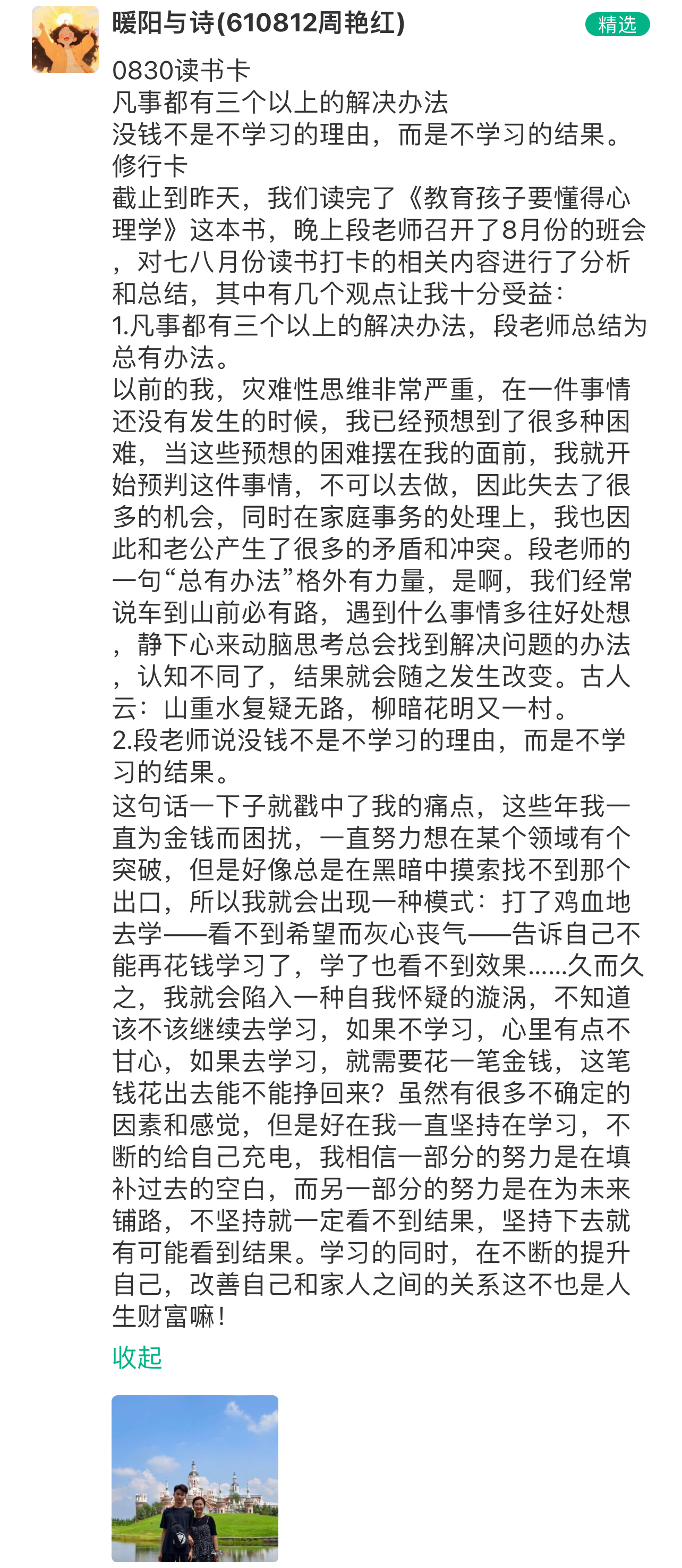 暖阳与诗(610812周艳红)

精选

0830读书卡
凡事都有三个以上的解决办法
没钱不是不学习的理由，而是不学习的结果。
修行卡
截止到昨天，我们读完了《教育孩子要懂得心理学》这本书，晚上段老师召开了8月份的班会，对七八月份读书打卡的相关内容进行了分析和总结，其中有几个观点让我十分受益：
1.凡事都有三个以上的解决办法，段老师总结为总有办法。
以前的我，灾难性思维非常严重，在一件事情还没有发生的时候，我已经预想到了很多种困难，当这些预想的困难摆在我的面前，我就开始预判这件事情，不可以去做，因此失去了很多的机会，同时在家庭事务的处理上，我也因此和老公产生了很多的矛盾和冲突。段老师的一句“总有办法”格外有力量，是啊，我们经常说车到山前必有路，遇到什么事情多往好处想，静下心来动脑思考总会找到解决问题的办法，认知不同了，结果就会随之发生改变。古人云：山重水复疑无路，柳暗花明又一村。
2.段老师说没钱不是不学习的理由，而是不学习的结果。
这句话一下子就戳中了我的痛点，这些年我一直为金钱而困扰，一直努力想在某个领域有个突破，但是好像总是在黑暗中摸索找不到那个出口，所以我就会出现一种模式：打了鸡血地去学——看不到希望而灰心丧气——告诉自己不能再花钱学习了，学了也看不到效果......久而久之，我就会陷入一种自我怀疑的漩涡，不知道该不该继续去学习，如果不学习，心里有点不甘心，如果去学习，就需要花一笔金钱，这笔钱花出去能不能挣回来？虽然有很多不确定的因素和感觉，但是好在我一直坚持在学习，不断的给自己充电，我相信一部分的努力是在填补过去的空白，而另一部分的努力是在为未来铺路，不坚持就一定看不到结果，坚持下去就有可能看到结果。学习的同时，在不断的提升自己，改善自己和家人之间的关系这不也是人生财富嘛！
收起